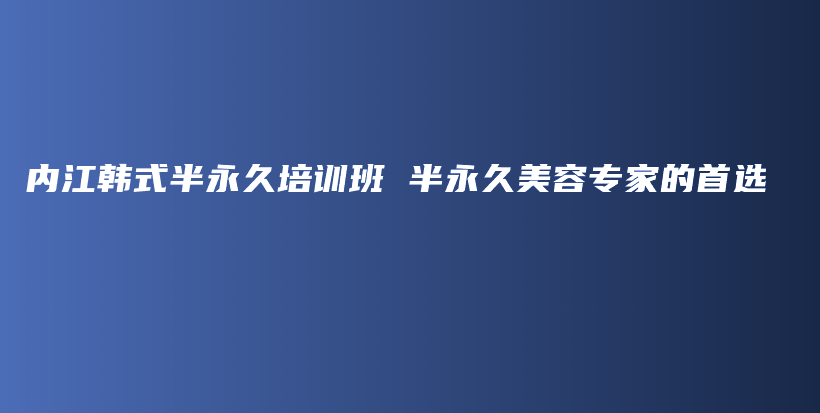 内江韩式半永久培训班 半永久美容专家的首选